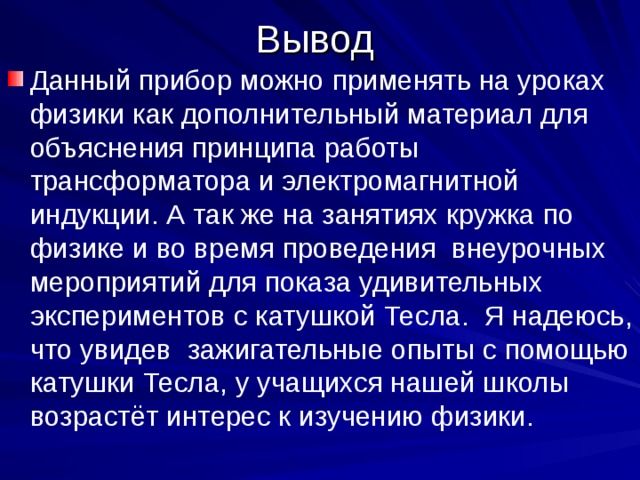 Вывод

Данный прибор можно применять на уроках физики как дополнительный материал для объяснения принципа работы трансформатора и электромагнитной индукции. А так же на занятиях кружка по физике и во время проведения  внеурочных мероприятий для показа удивительных экспериментов с катушкой Тесла.  Я надеюсь, что увидев  зажигательные опыты с помощью катушки Тесла, у учащихся нашей школы возрастёт интерес к изучению физики.